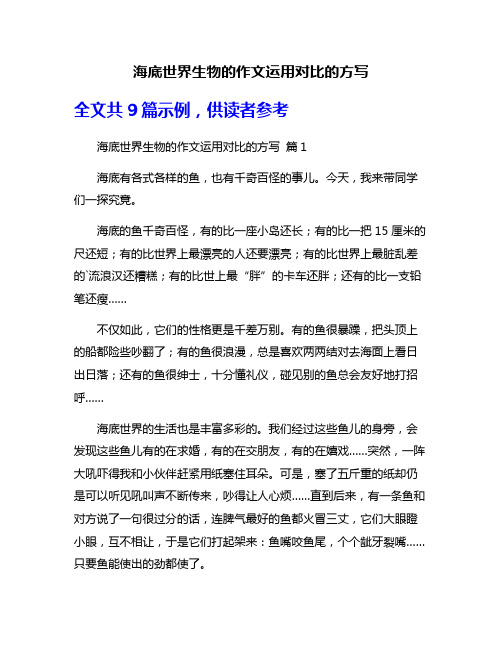 海底世界生物的作文运用对比的方写

全文共 9 篇示例，供读者参考

海底世界生物的作文运用对比的方写 篇 1

海底有各式各样的鱼，也有千奇百怪的事儿。今天，我来带同学们一探究竟。

海底的鱼千奇百怪，有的比一座小岛还长；有的比一把 15 厘米的尺还短；有的比世界上最漂亮的人还要漂亮；有的比世界上最脏乱差的`流浪汉还糟糕；有的比世上最“胖”的卡车还胖；还有的比一支铅笔还瘦……

不仅如此，它们的性格更是千差万别。有的鱼很暴躁，把头顶上的船都险些吵翻了；有的鱼很浪漫，总是喜欢两两结对去海面上看日出日落；还有的鱼很绅士，十分懂礼仪，碰见别的鱼总会友好地打招呼……

海底世界的生活也是丰富多彩的。我们经过这些鱼儿的身旁，会发现这些鱼儿有的在求婚，有的在交朋友，有的在嬉戏……突然，一阵大吼吓得我和小伙伴赶紧用纸塞住耳朵。可是，塞了五斤重的纸却仍是可以听见吼叫声不断传来，吵得让人心烦……直到后来，有一条鱼和对方说了一句很过分的话，连脾气最好的鱼都火冒三丈，它们大眼瞪小眼，互不相让，于是它们打起架来：鱼嘴咬鱼尾，个个龇牙裂嘴……只要鱼能使出的劲都使了。